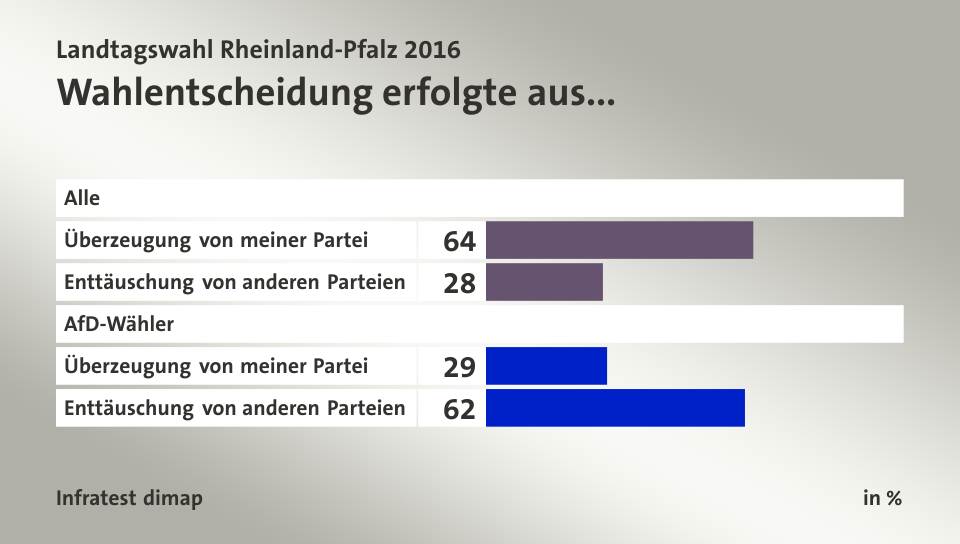 Landtagswahl Rheinland-Pfalz 2016
Wahlentscheidung erfolgte aus...

Alle
Überzeugung von meiner Partei 64
Enttäuschung von anderen Parteien 28
AfD-Wähler
Überzeugung von meiner Partei 29
Enttäuschung von anderen Parteien 62

Infratest dimap

in %